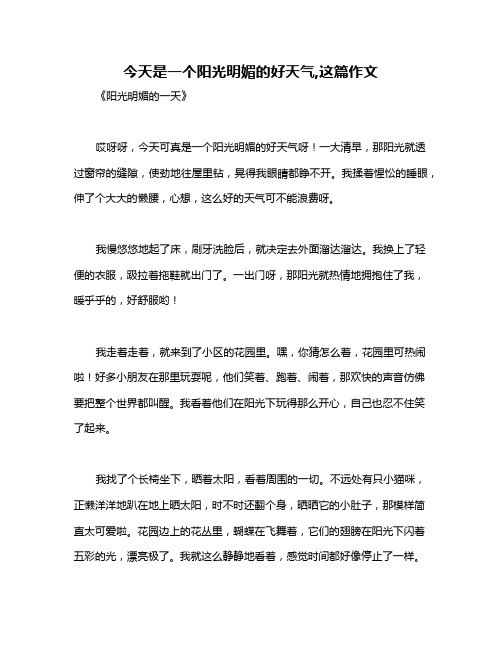 今天是一个阳光明媚的好天气,这篇作文

《阳光明媚的一天》

哎呀呀，今天可真是一个阳光明媚的好天气呀！一大清早，那阳光就透过窗帘的缝隙，使劲地往屋里钻，晃得我眼睛都睁不开。我揉着惺忪的睡眼，伸了个大大的懒腰，心想，这么好的天气可不能浪费呀。

我慢悠悠地起了床，刷牙洗脸后，就决定去外面溜达溜达。我换上了轻便的衣服，趿拉着拖鞋就出门了。一出门呀，那阳光就热情地拥抱住了我，暖乎乎的，好舒服哟！

我走着走着，就来到了小区的花园里。嘿，你猜怎么着，花园里可热闹啦！好多小朋友在那里玩耍呢，他们笑着、跑着、闹着，那欢快的声音仿佛要把整个世界都叫醒。我看着他们在阳光下玩得那么开心，自己也忍不住笑了起来。

我找了个长椅坐下，晒着太阳，看着周围的一切。不远处有只小猫咪，正懒洋洋地趴在地上晒太阳，时不时还翻个身，晒晒它的小肚子，那模样简直太可爱啦。花园边上的花丛里，蝴蝶在飞舞着，它们的翅膀在阳光下闪着五彩的光，漂亮极了。我就这么静静地看着，感觉时间都好像停止了一样。